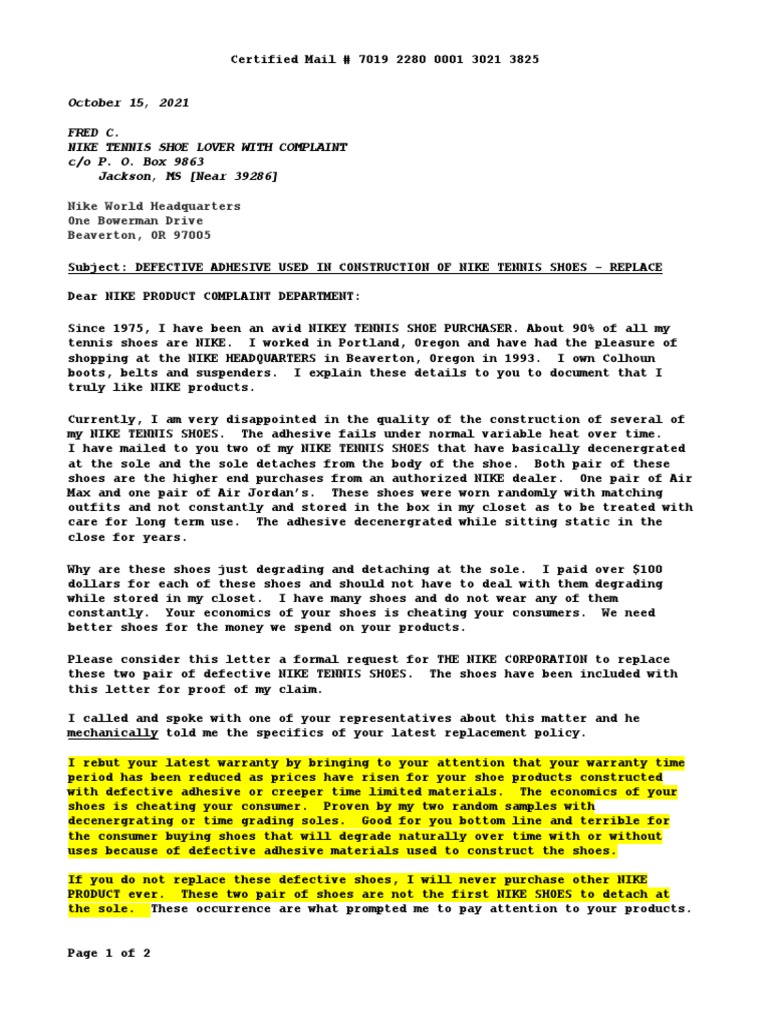 Certified Mail # 7019 2280 0001 3021 3825

October 15, 2021

FRED C.
NIKE TENNIS SHOE LOVER WITH COMPLAINT
c/o P. O. Box 9863
Jackson, MS [Near 39286]

Nike World Headquarters
One Bowerman Drive
Beaverton, OR 97005

Subject: DEFECTIVE ADHESIVE USED IN CONSTRUCTION OF NIKE TENNIS SHOES – REPLACE

Dear NIKE PRODUCT COMPLAINT DEPARTMENT:

Since 1975, I have been an avid NIKEY TENNIS SHOE PURCHASER. About 90% of all my tennis shoes are NIKE. I worked in Portland, Oregon and have had the pleasure of shopping at the NIKE HEADQUARTERS in Beaverton, Oregon in 1993. I own Colhoun boots, belts and suspenders. I explain these details to you to document that I truly like NIKE products.

Currently, I am very disappointed in the quality of the construction of several of my NIKE TENNIS SHOES. The adhesive fails under normal variable heat over time. I have mailed to you two of my NIKE TENNIS SHOES that have basically decenergrated at the sole and the sole detaches from the body of the shoe. Both pair of these shoes are the higher end purchases from an authorized NIKE dealer. One pair of Air Max and one pair of Air Jordan's. These shoes were worn randomly with matching outfits and not constantly and stored in the box in my closet as to be treated with care for long term use. The adhesive decenergrated while sitting static in the close for years.

Why are these shoes just degrading and detaching at the sole. I paid over $100 dollars for each of these shoes and should not have to deal with them degrading while stored in my closet. I have many shoes and do not wear any of them constantly. Your economics of your shoes is cheating your consumers. We need better shoes for the money we spend on your products.

Please consider this letter a formal request for THE NIKE CORPORATION to replace these two pair of defective NIKE TENNIS SHOES. The shoes have been included with this letter for proof of my claim.

I called and spoke with one of your representatives about this matter and he mechanically told me the specifics of your latest replacement policy.

I rebut your latest warranty by bringing to your attention that your warranty time period has been reduced as prices have risen for your shoe products constructed with defective adhesive or creeper time limited materials. The economics of your shoes is cheating your consumer. Proven by my two random samples with decenergrating or time grading soles. Good for you bottom line and terrible for the consumer buying shoes that will degrade naturally over time with or without uses because of defective adhesive materials used to construct the shoes.

If you do not replace these defective shoes, I will never purchase other NIKE PRODUCT ever. These two pair of shoes are not the first NIKE SHOES to detach at the sole. These occurrence are what prompted me to pay attention to your products.

Page 1 of 2